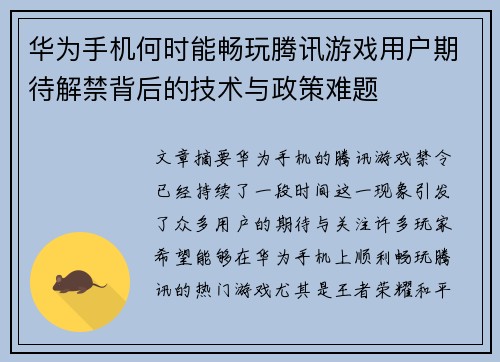 华为手机何时能畅玩腾讯游戏用户期待解禁背后的技术与政策难题

文章摘要华为手机的腾讯游戏禁令已经持续了一段时间这一现象引发了众多用户的期待与关注许多玩家希望能够在华为手机上顺利畅玩腾讯的热门游戏尤其是王者荣耀和平